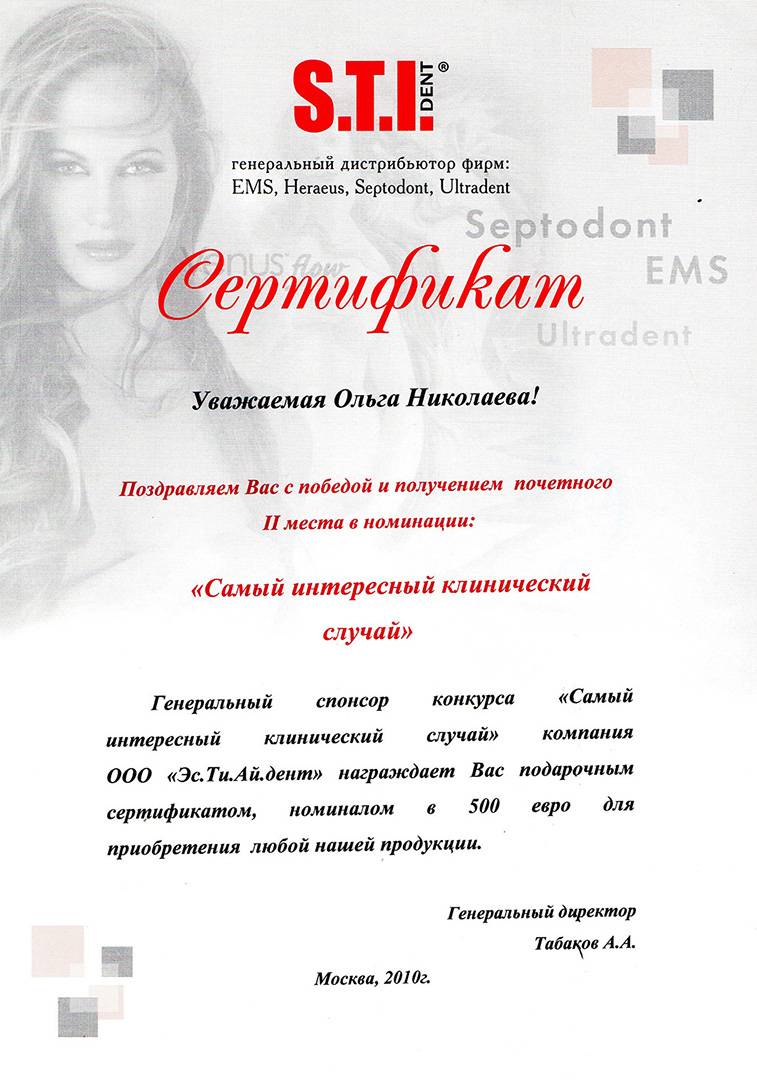 S.T.I. DENT®

генеральный дистрибьютор фирм:
EMS, Heraeus, Septodont, Ultradent

Septodont
EMS
Ultradent

Venus flow

Сертификат

Уважаемая Ольга Николаева!

Поздравляем Вас с победой и получением почетного II места в номинации:

«Самый интересный клинический случай»

Генеральный спонсор конкурса «Самый интересный клинический случай» компания ООО «Эс.Ти.Ай.дент» награждает Вас подарочным сертификатом, номиналом в 500 евро для приобретения любой нашей продукции.

Генеральный директор
Табаков А.А.

Москва, 2010г.